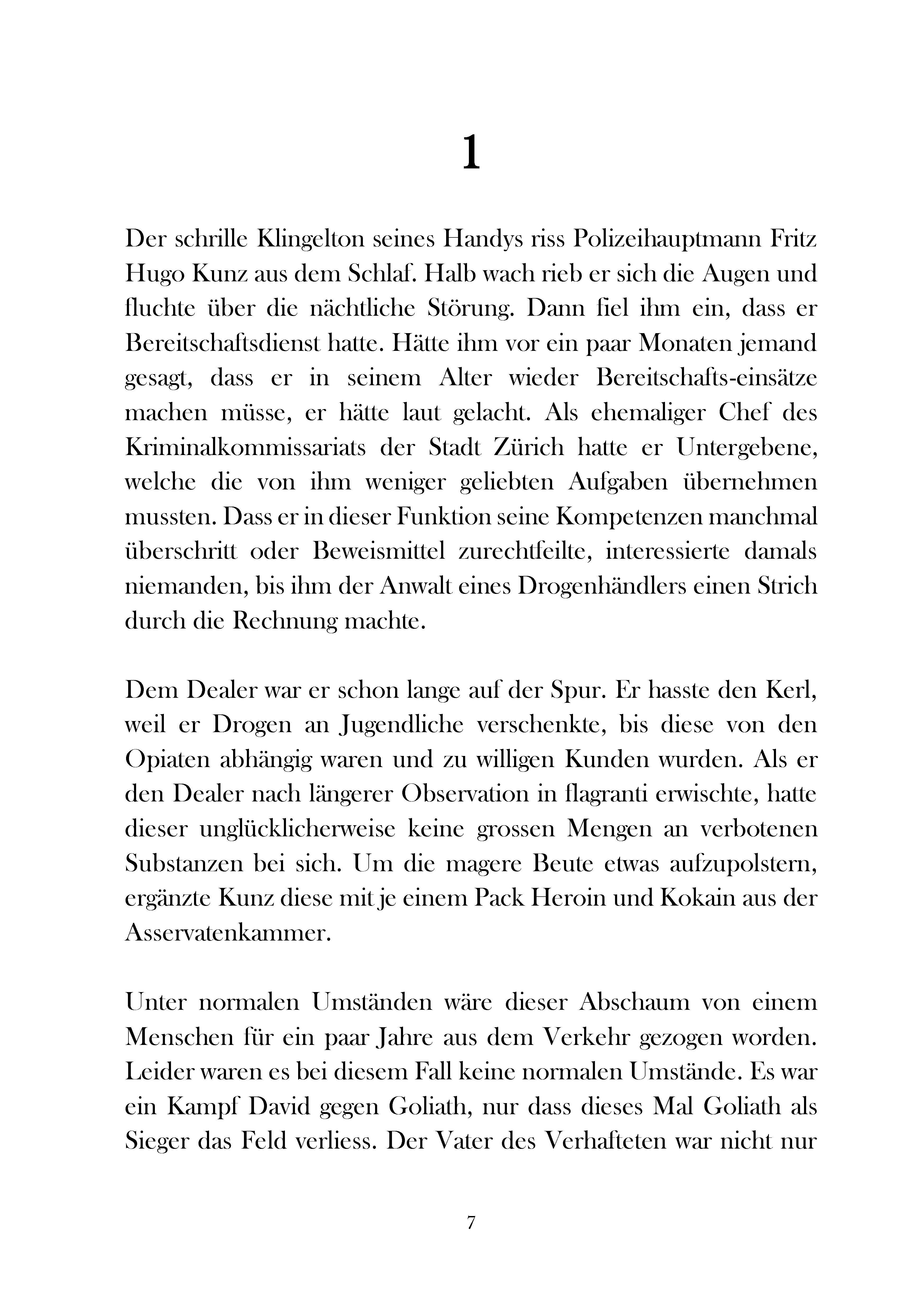 1

Der schrille Klingelton seines Handys riss Polizeihauptmann Fritz Hugo Kunz aus dem Schlaf. Halb wach rieb er sich die Augen und fluchte über die nächtliche Störung. Dann fiel ihm ein, dass er Bereitschaftsdienst hatte. Hätte ihm vor ein paar Monaten jemand gesagt, dass er in seinem Alter wieder Bereitschafts-einsätze machen müsse, er hätte laut gelacht. Als ehemaliger Chef des Kriminalkommissariats der Stadt Zürich hatte er Untergebene, welche die von ihm weniger geliebten Aufgaben übernehmen mussten. Dass er in dieser Funktion seine Kompetenzen manchmal überschritt oder Beweismittel zurechtfeilte, interessierte damals niemanden, bis ihm der Anwalt eines Drogenhändlers einen Strich durch die Rechnung machte.

Dem Dealer war er schon lange auf der Spur. Er hasste den Kerl, weil er Drogen an Jugendliche verschenkte, bis diese von den Opiaten abhängig waren und zu willigen Kunden wurden. Als er den Dealer nach längerer Observation in flagranti erwischte, hatte dieser unglücklicherweise keine grossen Mengen an verbotenen Substanzen bei sich. Um die magere Beute etwas aufzupolstern, ergänzte Kunz diese mit je einem Pack Heroin und Kokain aus der Asservatenkammer.

Unter normalen Umständen wäre dieser Abschaum von einem Menschen für ein paar Jahre aus dem Verkehr gezogen worden. Leider waren es bei diesem Fall keine normalen Umstände. Es war ein Kampf David gegen Goliath, nur dass dieses Mal Goliath als Sieger das Feld verliess. Der Vater des Verhafteten war nicht nur

7